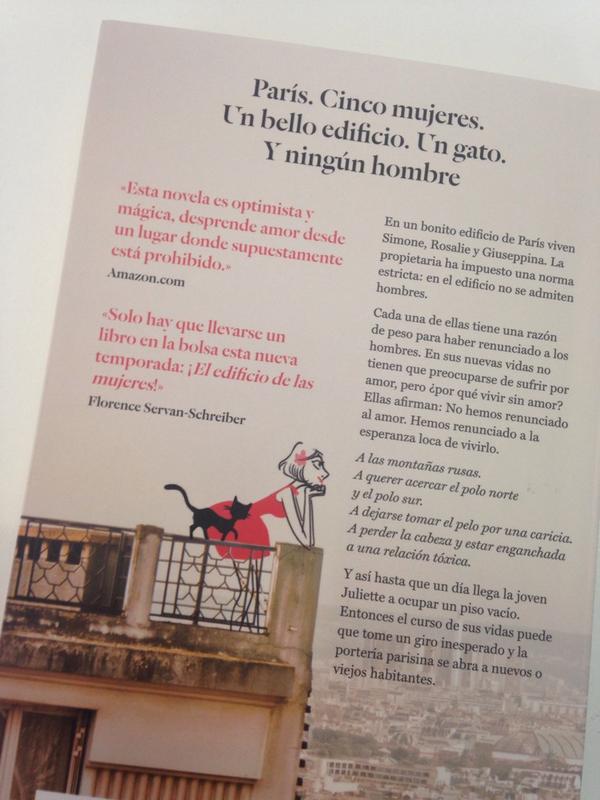 París. Cinco mujeres.
Un bello edificio. Un gato.
Y ningún hombre

«Esta novela es optimista y mágica, desprende amor desde un lugar donde supuestamente está prohibido.»
Amazon.com

«Solo hay que llevarse un libro en la bolsa esta nueva temporada: ¡El edificio de las mujeres!»
Florence Servan-Schreiber

En un bonito edificio de París viven Simone, Rosalie y Giuseppina. La propietaria ha impuesto una norma estricta: en el edificio no se admiten hombres.

Cada una de ellas tiene una razón de peso para haber renunciado a los hombres. En sus nuevas vidas no tienen que preocuparse de sufrir por amor, pero ¿por qué vivir sin amor? Ellas afirman: No hemos renunciado al amor. Hemos renunciado a la esperanza loca de vivirlo.

A las montañas rusas.
A querer acercar el polo norte y el polo sur.
A dejarse tomar el pelo por una caricia.
A perder la cabeza y estar enganchada a una relación tóxica.

Y así hasta que un día llega la joven Juliette a ocupar un piso vacío. Entonces el curso de sus vidas puede que tome un giro inesperado y la portería parisina se abra a nuevos o viejos habitantes.